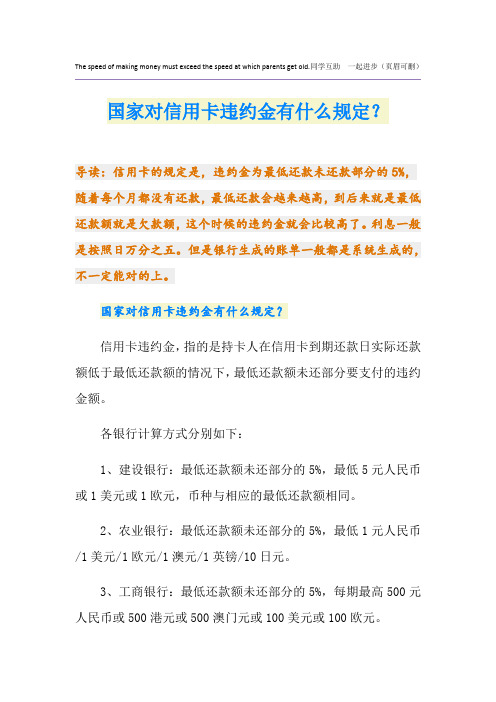 The speed of making money must exceed the speed at which parents get old.同学互助 一起进步（页眉可删）

国家对信用卡违约金有什么规定？

导读：信用卡的规定是，违约金为最低还款未还款部分的5%，随着每个月都没有还款，最低还款会越来越高，到后来就是最低还款额就是欠款额，这个时候的违约金就会比较高了。利息一般是按照日万分之五。但是银行生成的账单一般都是系统生成的，不一定能对的上。

国家对信用卡违约金有什么规定？

信用卡违约金，指的是持卡人在信用卡到期还款日实际还款额低于最低还款额的情况下，最低还款额未还部分要支付的违约金额。

各银行计算方式分别如下：

1、建设银行：最低还款额未还部分的5%，最低5元人民币或1美元或1欧元，币种与相应的最低还款额相同。

2、农业银行：最低还款额未还部分的5%，最低1元人民币/1美元/1欧元/1澳元/1英镑/10日元。

3、工商银行：最低还款额未还部分的5%，每期最高500元人民币或500港元或500澳门元或100美元或100欧元。